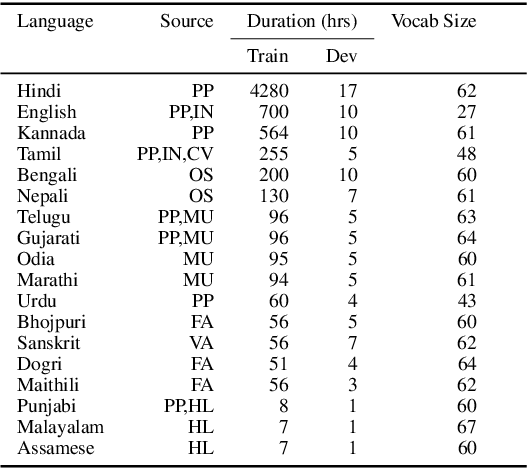 | Language | Source | Duration (hrs) Train | Duration (hrs) Dev | Vocab Size |
|---|---|---|---|---|
| Hindi | PP | 4280 | 17 | 62 |
| English | PP,IN | 700 | 10 | 27 |
| Kannada | PP | 564 | 10 | 61 |
| Tamil | PP,IN,CV | 255 | 5 | 48 |
| Bengali | OS | 200 | 10 | 60 |
| Nepali | OS | 130 | 7 | 61 |
| Telugu | PP,MU | 96 | 5 | 63 |
| Gujarati | PP,MU | 96 | 5 | 64 |
| Odia | MU | 95 | 5 | 60 |
| Marathi | MU | 94 | 5 | 61 |
| Urdu | PP | 60 | 4 | 43 |
| Bhojpuri | FA | 56 | 5 | 60 |
| Sanskrit | VA | 56 | 7 | 62 |
| Dogri | FA | 51 | 4 | 64 |
| Maithili | FA | 56 | 3 | 62 |
| Punjabi | PP,HL | 8 | 1 | 60 |
| Malayalam | HL | 7 | 1 | 67 |
| Assamese | HL | 7 | 1 | 60 |